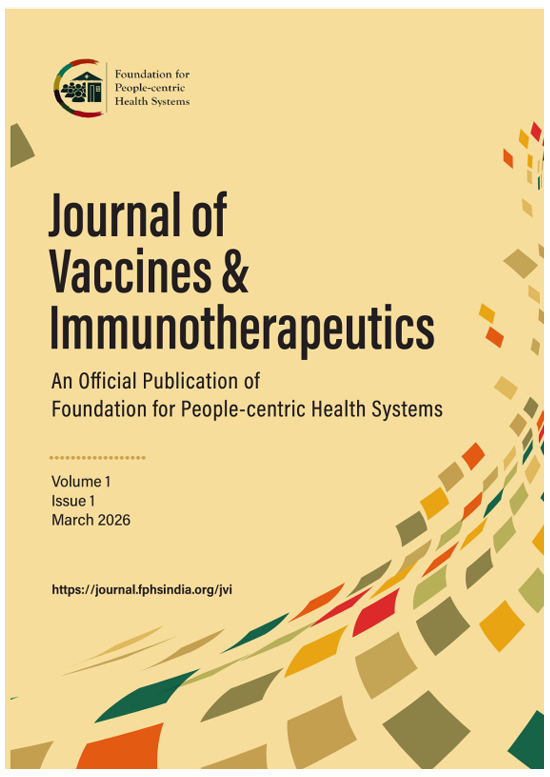 Foundation for People-centric Health Systems

Journal of Vaccines & Immunotherapeutics

An Official Publication of Foundation for People-centric Health Systems

Volume 1
Issue 1
March 2026

https://journal.fphsindia.org/jvi